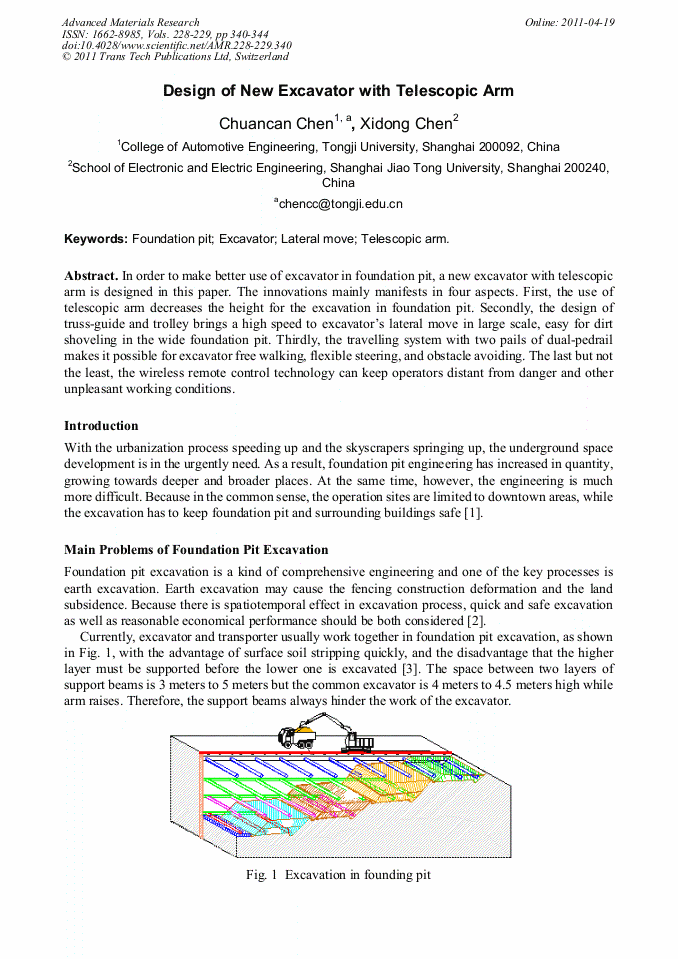 Advanced Materials Research
ISSN: 1662-8985, Vols. 228-229, pp 340-344
doi:10.4028/www.scientific.net/AMR.228-229.340
© 2011 Trans Tech Publications Ltd, Switzerland

Online: 2011-04-19

Design of New Excavator with Telescopic Arm

Chuancan Chen$^{1, a}$, Xidong Chen$^{2}$

$^{1}$College of Automotive Engineering, Tongji University, Shanghai 200092, China

$^{2}$School of Electronic and Electric Engineering, Shanghai Jiao Tong University, Shanghai 200240, China

$^{a}$chencc@tongji.edu.cn

Keywords: Foundation pit; Excavator; Lateral move; Telescopic arm.

Abstract. In order to make better use of excavator in foundation pit, a new excavator with telescopic arm is designed in this paper. The innovations mainly manifests in four aspects. First, the use of telescopic arm decreases the height for the excavation in foundation pit. Secondly, the design of truss-guide and trolley brings a high speed to excavator's lateral move in large scale, easy for dirt shoveling in the wide foundation pit. Thirdly, the travelling system with two pails of dual-pedrail makes it possible for excavator free walking, flexible steering, and obstacle avoiding. The last but not the least, the wireless remote control technology can keep operators distant from danger and other unpleasant working conditions.

Introduction

With the urbanization process speeding up and the skyscrapers springing up, the underground space development is in the urgently need. As a result, foundation pit engineering has increased in quantity, growing towards deeper and broader places. At the same time, however, the engineering is much more difficult. Because in the common sense, the operation sites are limited to downtown areas, while the excavation has to keep foundation pit and surrounding buildings safe [1].

Main Problems of Foundation Pit Excavation

Foundation pit excavation is a kind of comprehensive engineering and one of the key processes is earth excavation. Earth excavation may cause the fencing construction deformation and the land subsidence. Because there is spatiotemporal effect in excavation process, quick and safe excavation as well as reasonable economical performance should be both considered [2].

Currently, excavator and transporter usually work together in foundation pit excavation, as shown in Fig. 1, with the advantage of surface soil stripping quickly, and the disadvantage that the higher layer must be supported before the lower one is excavated [3]. The space between two layers of support beams is 3 meters to 5 meters but the common excavator is 4 meters to 4.5 meters high while arm raises. Therefore, the support beams always hinder the work of the excavator.

Fig. 1 Excavation in founding pit